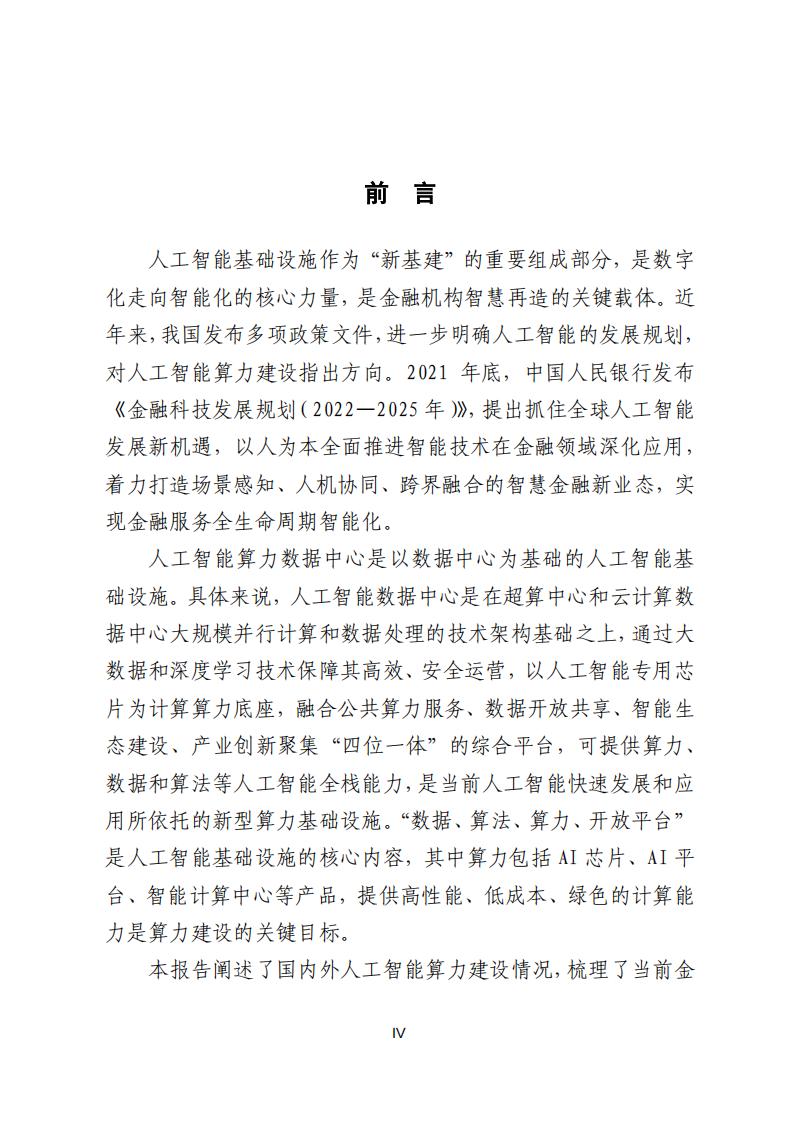 前 言

人工智能基础设施作为“新基建”的重要组成部分，是数字化走向智能化的核心力量，是金融机构智慧再造的关键载体。近年来，我国发布多项政策文件，进一步明确人工智能的发展规划，对人工智能算力建设指出方向。2021 年底，中国人民银行发布《金融科技发展规划（2022—2025 年）》，提出抓住全球人工智能发展新机遇，以人为本全面推进智能技术在金融领域深化应用，着力打造场景感知、人机协同、跨界融合的智慧金融新业态，实现金融服务全生命周期智能化。

人工智能算力数据中心是以数据中心为基础的人工智能基础设施。具体来说，人工智能数据中心是在超算中心和云计算数据中心大规模并行计算和数据处理的技术架构基础之上，通过大数据和深度学习技术保障其高效、安全运营，以人工智能专用芯片为计算算力底座，融合公共算力服务、数据开放共享、智能生态建设、产业创新聚集“四位一体”的综合平台，可提供算力、数据和算法等人工智能全栈能力，是当前人工智能快速发展和应用所依托的新型算力基础设施。“数据、算法、算力、开放平台”是人工智能基础设施的核心内容，其中算力包括 AI 芯片、AI 平台、智能计算中心等产品，提供高性能、低成本、绿色的计算能力是算力建设的关键目标。

本报告阐述了国内外人工智能算力建设情况，梳理了当前金

IV